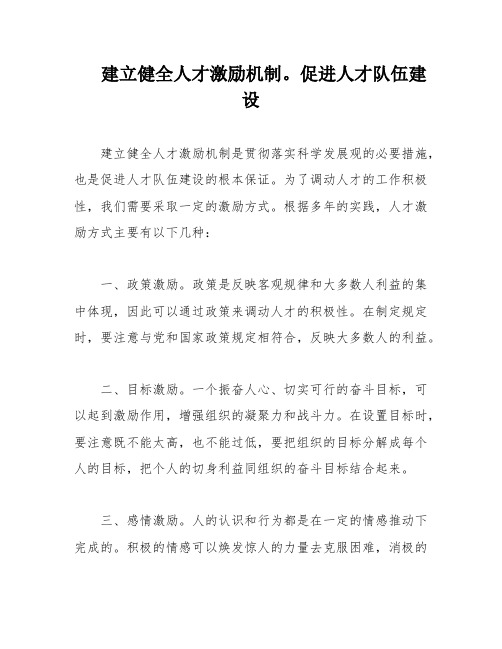 建立健全人才激励机制。促进人才队伍建设

建立健全人才激励机制是贯彻落实科学发展观的必要措施，也是促进人才队伍建设的根本保证。为了调动人才的工作积极性，我们需要采取一定的激励方式。根据多年的实践，人才激励方式主要有以下几种：

一、政策激励。政策是反映客观规律和大多数人利益的集中体现，因此可以通过政策来调动人才的积极性。在制定规定时，要注意与党和国家政策规定相符合，反映大多数人的利益。

二、目标激励。一个振奋人心、切实可行的奋斗目标，可以起到激励作用，增强组织的凝聚力和战斗力。在设置目标时，要注意既不能太高，也不能过低，要把组织的目标分解成每个人的目标，把个人的切身利益同组织的奋斗目标结合起来。

三、感情激励。人的认识和行为都是在一定的情感推动下完成的。积极的情感可以焕发惊人的力量去克服困难，消极的